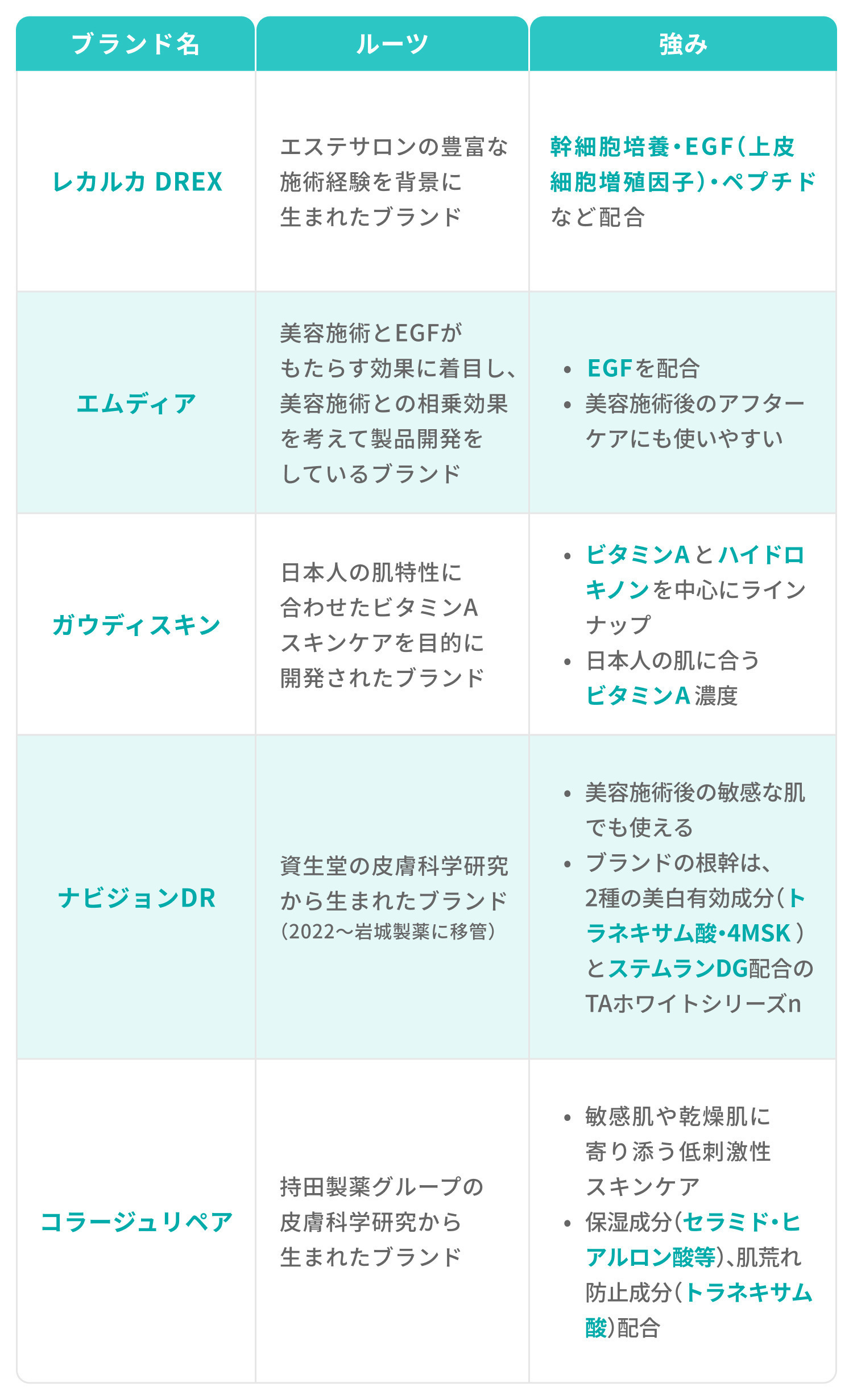 | ブランド名 | ルーツ | 強み |
|---|---|---|
| レカルカ DREX | エステサロンの豊富な施術経験を背景に生まれたブランド | 幹細胞培養・EGF(上皮細胞増殖因子)・ペプチドなど配合 |
| エムディア | 美容施術とEGFがもたらす効果に着目し、美容施術との相乗効果を考えて製品開発をしているブランド | • EGFを配合 • 美容施術後のアフターケアにも使いやすい |
| ガウディスキン | 日本人の肌特性に合わせたビタミンAスキンケアを目的に開発されたブランド | • ビタミンAとハイドロキノンを中心にラインナップ • 日本人の肌に合うビタミンA濃度 |
| ナビジョンDR | 資生堂の皮膚科学研究から生まれたブランド(2022～岩城製薬に移管) | • 美容施術後の敏感な肌でも使える • ブランドの根幹は、2種の美白有効成分(トラネキサム酸・4MSK)とステムランDG配合のTAホワイトシリーズn |
| コラージュリペア | 持田製薬グループの皮膚科学研究から生まれたブランド | • 敏感肌や乾燥肌に寄り添う低刺激性スキンケア • 保湿成分(セラミド・ヒアルロン酸等)、肌荒れ防止成分(トラネキサム酸)配合 |